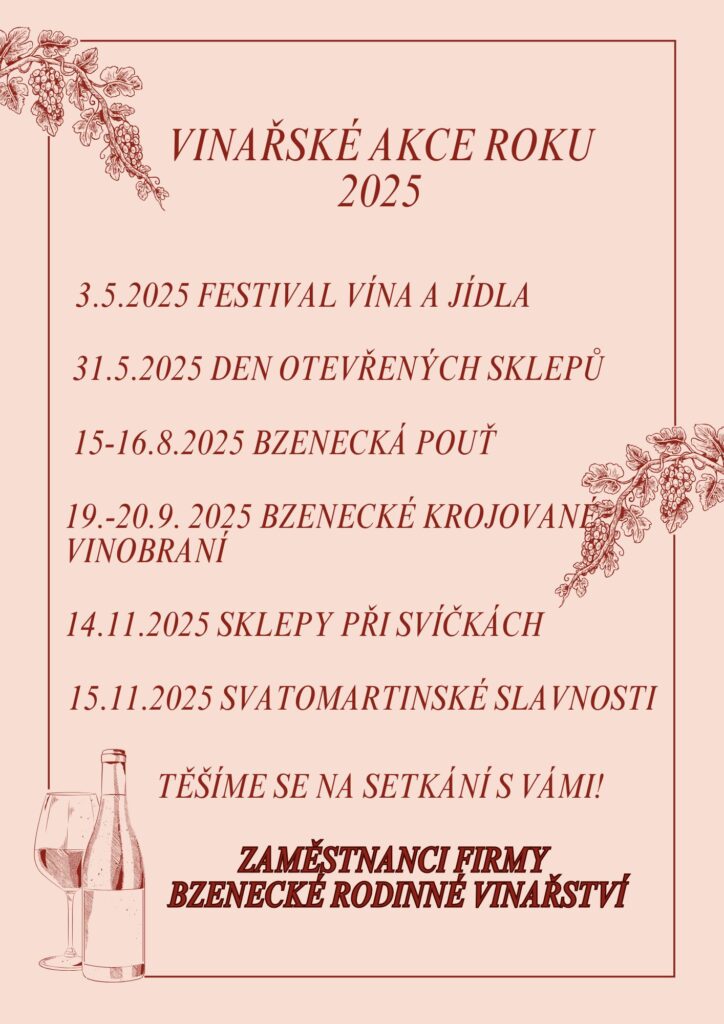 VINAŘSKÉ AKCE ROKU
2025

3.5.2025 FESTIVAL VÍNA A JÍDLA

31.5.2025 DEN OTEVŘENÝCH SKLEPŮ

15-16.8.2025 BZENECKÁ POUŤ

19.-20.9. 2025 BZENECKÉ KROJOVANÉ VINOBRANÍ

14.11.2025 SKLEPY PŘI SVÍČKÁCH

15.11.2025 SVATOMARTINSKÉ SLAVNOSTI

TĚŠÍME SE NA SETKÁNÍ S VÁMI!

ZAMĚSTNANCI FIRMY
BZENECKÉ RODINNÉ VINAŘSTVÍ